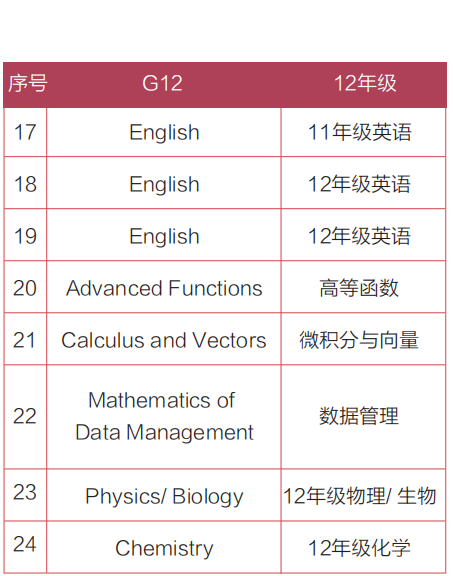 | 序号 | G12 | 12年级 |
|---|---|---|
| 17 | English | 11年级英语 |
| 18 | English | 12年级英语 |
| 19 | English | 12年级英语 |
| 20 | Advanced Functions | 高等函数 |
| 21 | Calculus and Vectors | 微积分与向量 |
| 22 | Mathematics of Data Management | 数据管理 |
| 23 | Physics/ Biology | 12年级物理/ 生物 |
| 24 | Chemistry | 12年级化学 |